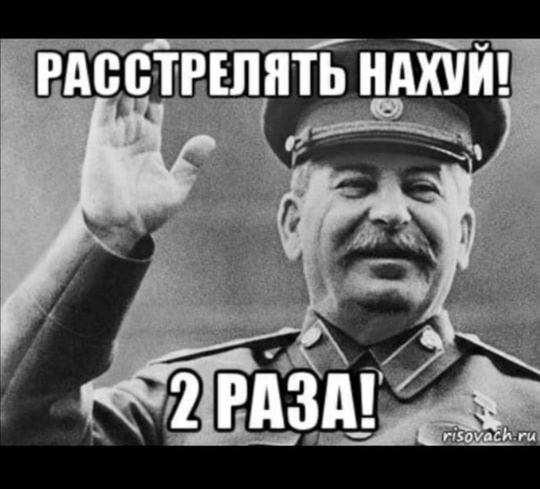 РАССТРЕЛЯТЬ НАХУЙ!

2 РАЗА!

risovach.ru